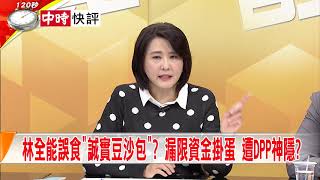 120秒
中時 快評

林全能誤食"誠實豆沙包"? 漏限資金掛蛋 遭DPP神隱?